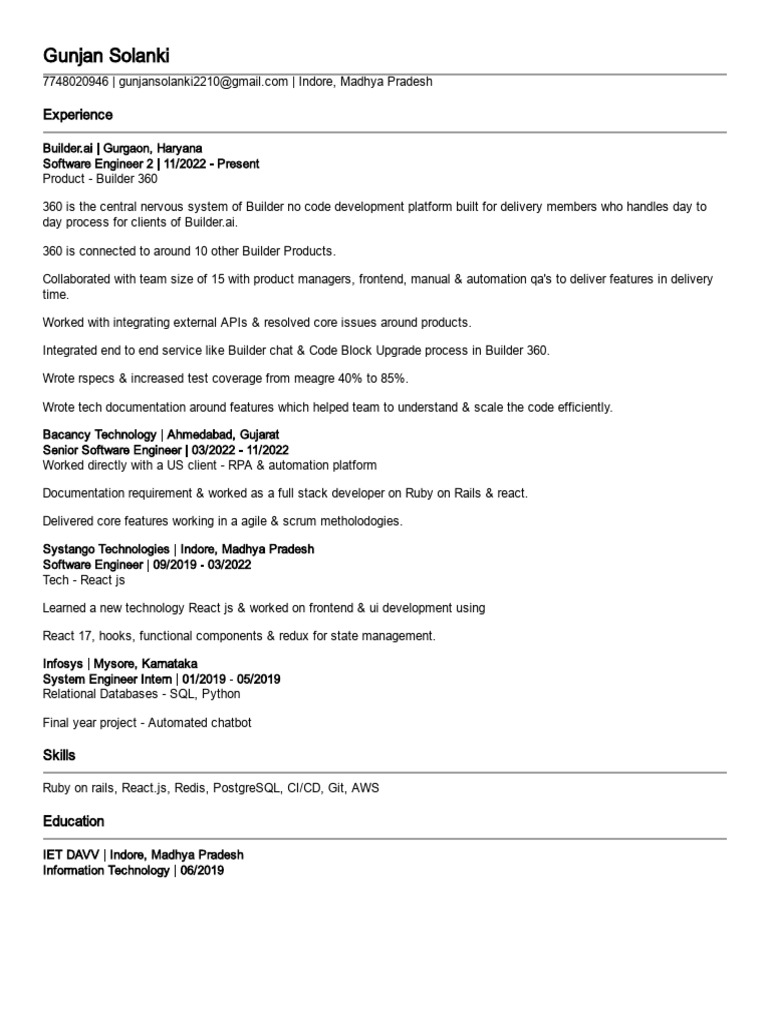 Gunjan Solanki

7748020946 | gunjansolanki2210@gmail.com | Indore, Madhya Pradesh

Experience

Builder.ai | Gurgaon, Haryana
Software Engineer 2 | 11/2022 - Present
Product - Builder 360

360 is the central nervous system of Builder no code development platform built for delivery members who handles day to day process for clients of Builder.ai.

360 is connected to around 10 other Builder Products.

Collaborated with team size of 15 with product managers, frontend, manual & automation qa's to deliver features in delivery time.

Worked with integrating external APIs & resolved core issues around products.

Integrated end to end service like Builder chat & Code Block Upgrade process in Builder 360.

Wrote rspecs & increased test coverage from meagre 40% to 85%.

Wrote tech documentation around features which helped team to understand & scale the code efficiently.

Bacancy Technology | Ahmedabad, Gujarat
Senior Software Engineer | 03/2022 - 11/2022
Worked directly with a US client - RPA & automation platform

Documentation requirement & worked as a full stack developer on Ruby on Rails & react.

Delivered core features working in a agile & scrum metholodogies.

Systango Technologies | Indore, Madhya Pradesh
Software Engineer | 09/2019 - 03/2022
Tech - React js

Learned a new technology React js & worked on frontend & ui development using

React 17, hooks, functional components & redux for state management.

Infosys | Mysore, Karnataka
System Engineer Intern | 01/2019 - 05/2019
Relational Databases - SQL, Python

Final year project - Automated chatbot

Skills

Ruby on rails, React.js, Redis, PostgreSQL, CI/CD, Git, AWS

Education

IET DAVV | Indore, Madhya Pradesh
Information Technology | 06/2019